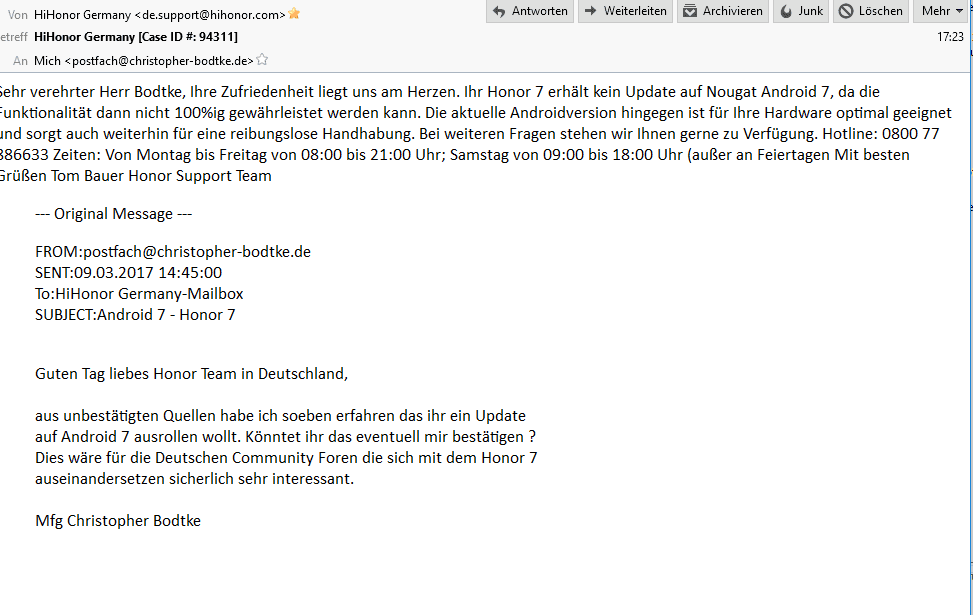 Von HiHonor Germany <de.support@hihonor.com>
Antworten   Weiterleiten   Archivieren   Junk   Löschen   Mehr
etreff HiHonor Germany [Case ID #: 94311]
17:23
An Mich <postfach@christopher-bodtke.de>

Sehr verehrter Herr Bodtke, Ihre Zufriedenheit liegt uns am Herzen. Ihr Honor 7 erhält kein Update auf Nougat Android 7, da die Funktionalität dann nicht 100%ig gewährleistet werden kann. Die aktuelle Androidversion hingegen ist für Ihre Hardware optimal geeignet und sorgt auch weiterhin für eine reibungslose Handhabung. Bei weiteren Fragen stehen wir Ihnen gerne zu Verfügung. Hotline: 0800 77 886633 Zeiten: Von Montag bis Freitag von 08:00 bis 21:00 Uhr; Samstag von 09:00 bis 18:00 Uhr (außer an Feiertagen Mit besten Grüßen Tom Bauer Honor Support Team

--- Original Message ---

FROM:postfach@christopher-bodtke.de
SENT:09.03.2017 14:45:00
To:HiHonor Germany-Mailbox
SUBJECT:Android 7 - Honor 7

Guten Tag liebes Honor Team in Deutschland,

aus unbestätigten Quellen habe ich soeben erfahren das ihr ein Update auf Android 7 ausrollen wollt. Könntet ihr das eventuell mir bestätigen ? Dies wäre für die Deutschen Community Foren die sich mit dem Honor 7 auseinandersetzen sicherlich sehr interessant.

Mfg Christopher Bodtke